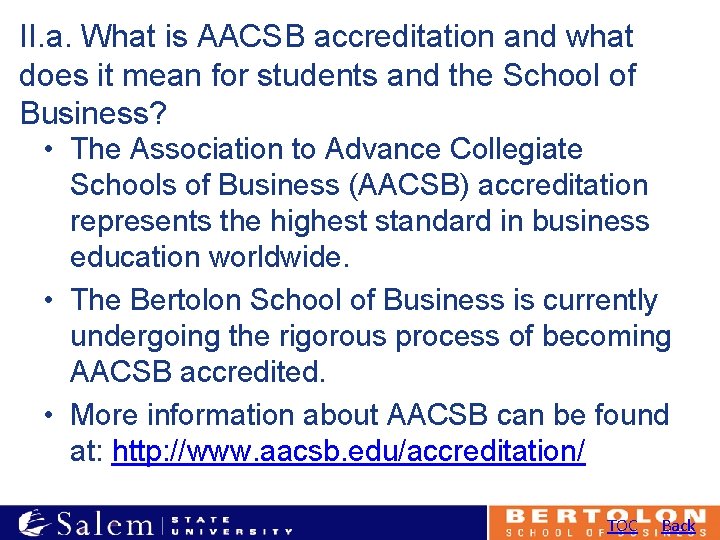 II.a. What is AACSB accreditation and what does it mean for students and the School of Business?

• The Association to Advance Collegiate Schools of Business (AACSB) accreditation represents the highest standard in business education worldwide.
• The Bertolon School of Business is currently undergoing the rigorous process of becoming AACSB accredited.
• More information about AACSB can be found at: http://www.aacsb.edu/accreditation/

Salem STATE UNIVERSITY

BERTOLON SCHOOL OF BUSINESS

TOC Back